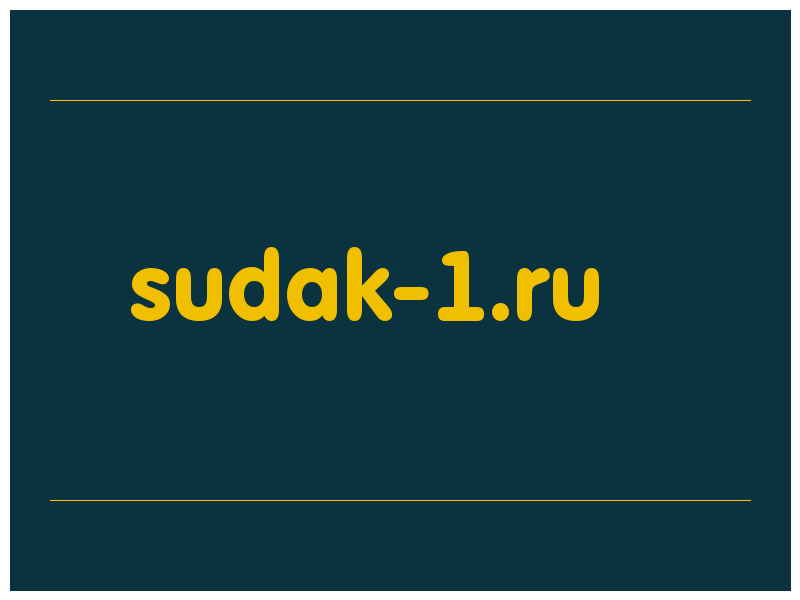 sudak-1.ru